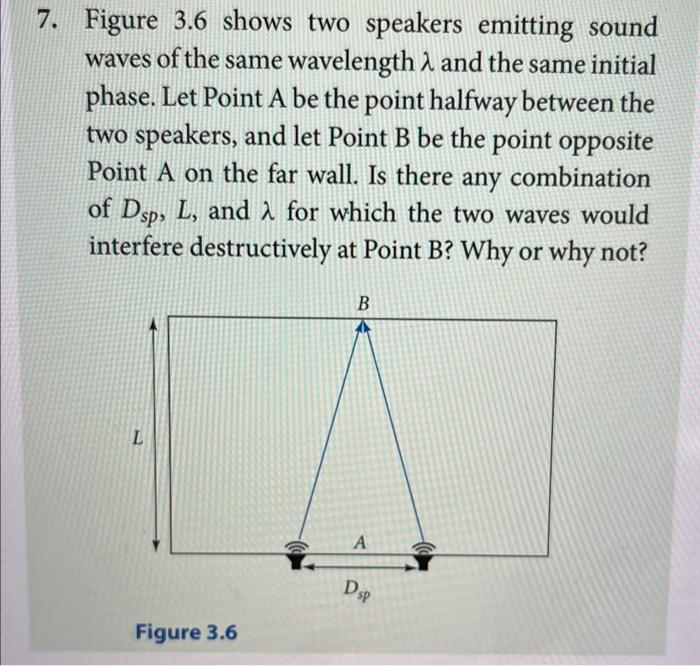 7. Figure 3.6 shows two speakers emitting sound waves of the same wavelength $\lambda$ and the same initial phase. Let Point A be the point halfway between the two speakers, and let Point B be the point opposite Point A on the far wall. Is there any combination of $D_{sp}$, $L$, and $\lambda$ for which the two waves would interfere destructively at Point B? Why or why not?

B

L

A

$D_{sp}$

Figure 3.6